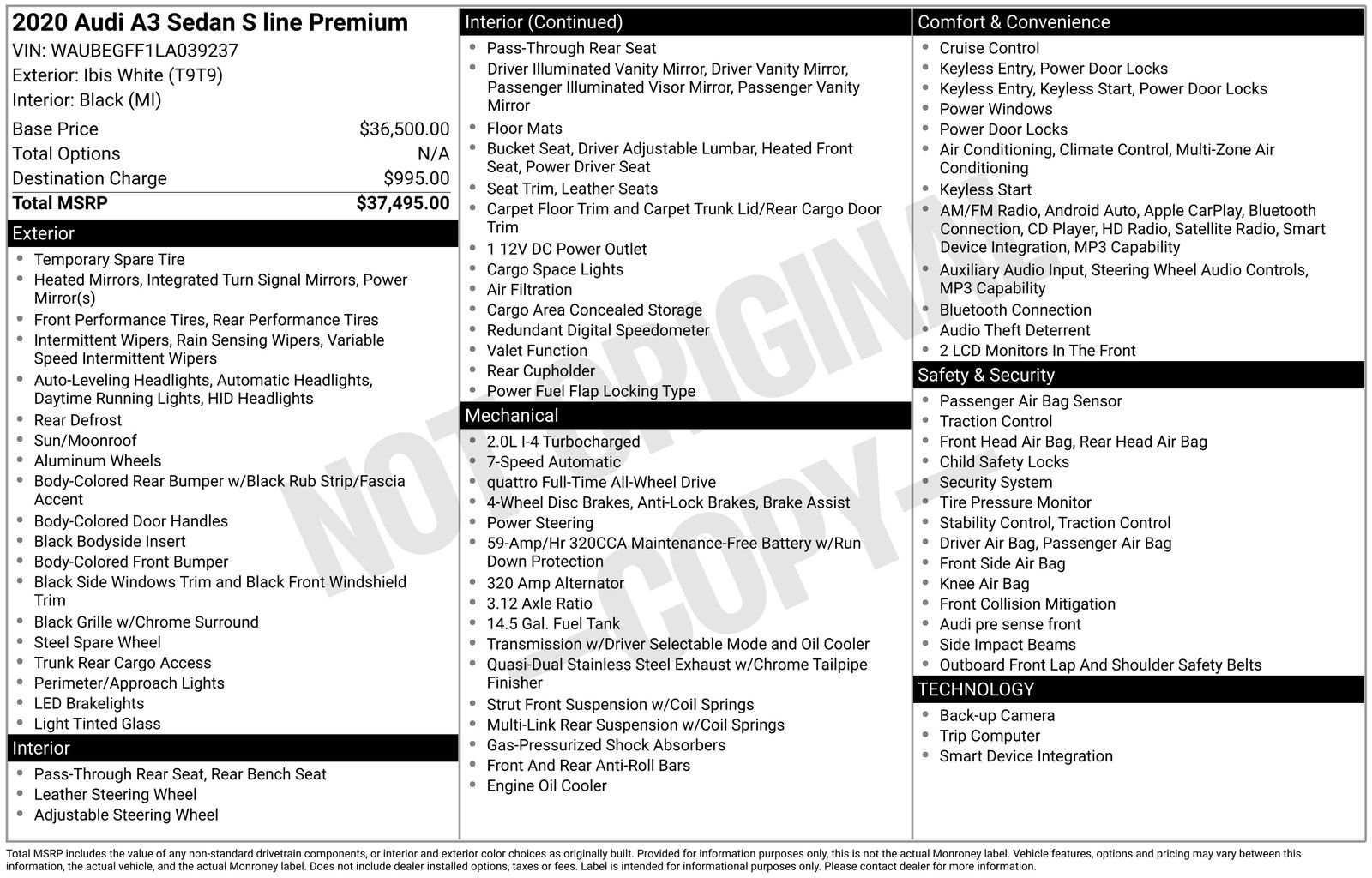 2020 Audi A3 Sedan S line Premium
VIN: WAUBEGFF1LA039237
Exterior: Ibis White (T9T9)
Interior: Black (MI)

Base Price $36,500.00
Total Options N/A
Destination Charge $995.00
Total MSRP $37,495.00

Exterior
• Temporary Spare Tire
• Heated Mirrors, Integrated Turn Signal Mirrors, Power Mirror(s)
• Front Performance Tires, Rear Performance Tires
• Intermittent Wipers, Rain Sensing Wipers, Variable Speed Intermittent Wipers
• Auto-Leveling Headlights, Automatic Headlights, Daytime Running Lights, HID Headlights
• Rear Defrost
• Sun/Moonroof
• Aluminum Wheels
• Body-Colored Rear Bumper w/Black Rub Strip/Fascia Accent
• Body-Colored Door Handles
• Black Bodyside Insert
• Body-Colored Front Bumper
• Black Side Windows Trim and Black Front Windshield Trim
• Black Grille w/Chrome Surround
• Steel Spare Wheel
• Trunk Rear Cargo Access
• Perimeter/Approach Lights
• LED Brakelights
• Light Tinted Glass

Interior
• Pass-Through Rear Seat, Rear Bench Seat
• Leather Steering Wheel
• Adjustable Steering Wheel

Interior (Continued)
• Pass-Through Rear Seat
• Driver Illuminated Vanity Mirror, Driver Vanity Mirror, Passenger Illuminated Visor Mirror, Passenger Vanity Mirror
• Floor Mats
• Bucket Seat, Driver Adjustable Lumbar, Heated Front Seat, Power Driver Seat
• Seat Trim, Leather Seats
• Carpet Floor Trim and Carpet Trunk Lid/Rear Cargo Door Trim
• 1 12V DC Power Outlet
• Cargo Space Lights
• Air Filtration
• Cargo Area Concealed Storage
• Redundant Digital Speedometer
• Valet Function
• Rear Cupholder
• Power Fuel Flap Locking Type

Mechanical
• 2.0L I-4 Turbocharged
• 7-Speed Automatic
• quattro Full-Time All-Wheel Drive
• 4-Wheel Disc Brakes, Anti-Lock Brakes, Brake Assist
• Power Steering
• 59-Amp/Hr 320CCA Maintenance-Free Battery w/Run Down Protection
• 320 Amp Alternator
• 3.12 Axle Ratio
• 14.5 Gal. Fuel Tank
• Transmission w/Driver Selectable Mode and Oil Cooler
• Quasi-Dual Stainless Steel Exhaust w/Chrome Tailpipe Finisher
• Strut Front Suspension w/Coil Springs
• Multi-Link Rear Suspension w/Coil Springs
• Gas-Pressurized Shock Absorbers
• Front And Rear Anti-Roll Bars
• Engine Oil Cooler

Comfort & Convenience
• Cruise Control
• Keyless Entry, Power Door Locks
• Keyless Entry, Keyless Start, Power Door Locks
• Power Windows
• Power Door Locks
• Air Conditioning, Climate Control, Multi-Zone Air Conditioning
• Keyless Start
• AM/FM Radio, Android Auto, Apple CarPlay, Bluetooth Connection, CD Player, HD Radio, Satellite Radio, Smart Device Integration, MP3 Capability
• Auxiliary Audio Input, Steering Wheel Audio Controls, MP3 Capability
• Bluetooth Connection
• Audio Theft Deterrent
• 2 LCD Monitors In The Front

Safety & Security
• Passenger Air Bag Sensor
• Traction Control
• Front Head Air Bag, Rear Head Air Bag
• Child Safety Locks
• Security System
• Tire Pressure Monitor
• Stability Control, Traction Control
• Driver Air Bag, Passenger Air Bag
• Front Side Air Bag
• Knee Air Bag
• Front Collision Mitigation
• Audi pre sense front
• Side Impact Beams
• Outboard Front Lap And Shoulder Safety Belts

TECHNOLOGY
• Back-up Camera
• Trip Computer
• Smart Device Integration

Total MSRP includes the value of any non-standard drivetrain components, or interior and exterior color choices as originally built. Provided for information purposes only, this is not the actual Monroney label. Vehicle features, options and pricing may vary between this information, the actual vehicle, and the actual Monroney label. Does not include dealer installed options, taxes or fees. Label is intended for informational purposes only. Please contact dealer for more information.

NOT ORIGINAL - COPY -